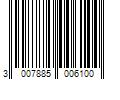 3 007885 006100